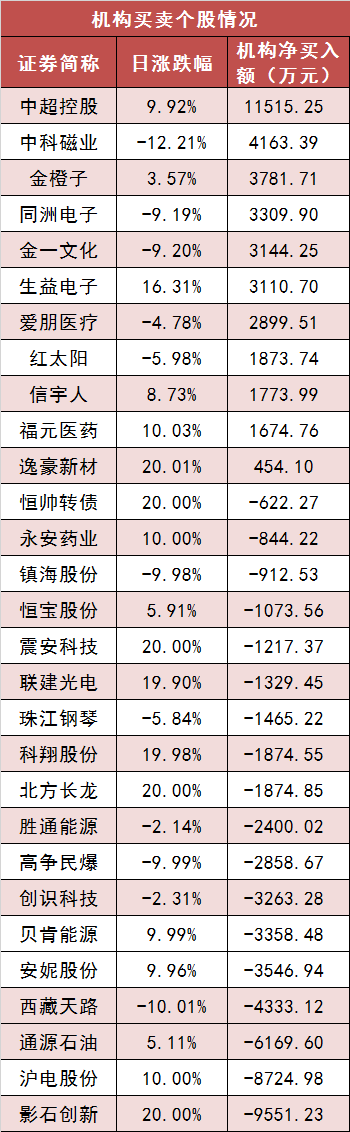 机构买卖个股情况

| 证券简称 | 日涨跌幅 | 机构净买入额（万元） |
|---|---|---|
| 中超控股 | 9.92% | 11515.25 |
| 中科磁业 | -12.21% | 4163.39 |
| 金橙子 | 3.57% | 3781.71 |
| 同洲电子 | -9.19% | 3309.90 |
| 金一文化 | -9.20% | 3144.25 |
| 生益电子 | 16.31% | 3110.70 |
| 爱朋医疗 | -4.78% | 2899.51 |
| 红太阳 | -5.98% | 1873.74 |
| 信宇人 | 8.73% | 1773.99 |
| 福元医药 | 10.03% | 1674.76 |
| 逸豪新材 | 20.01% | 454.10 |
| 恒帅转债 | 20.00% | -622.27 |
| 永安药业 | 10.00% | -844.22 |
| 镇海股份 | -9.98% | -912.53 |
| 恒宝股份 | 5.91% | -1073.56 |
| 震安科技 | 20.00% | -1217.37 |
| 联建光电 | 19.90% | -1329.45 |
| 珠江钢琴 | -5.84% | -1465.22 |
| 科翔股份 | 19.98% | -1874.55 |
| 北方长龙 | 20.00% | -1874.85 |
| 胜通能源 | -2.14% | -2400.02 |
| 高争民爆 | -9.99% | -2858.67 |
| 创识科技 | -2.31% | -3263.28 |
| 贝肯能源 | 9.99% | -3358.48 |
| 安妮股份 | 9.96% | -3546.94 |
| 西藏天路 | -10.01% | -4333.12 |
| 通源石油 | 5.11% | -6169.60 |
| 沪电股份 | 10.00% | -8724.98 |
| 影石创新 | 20.00% | -9551.23 |